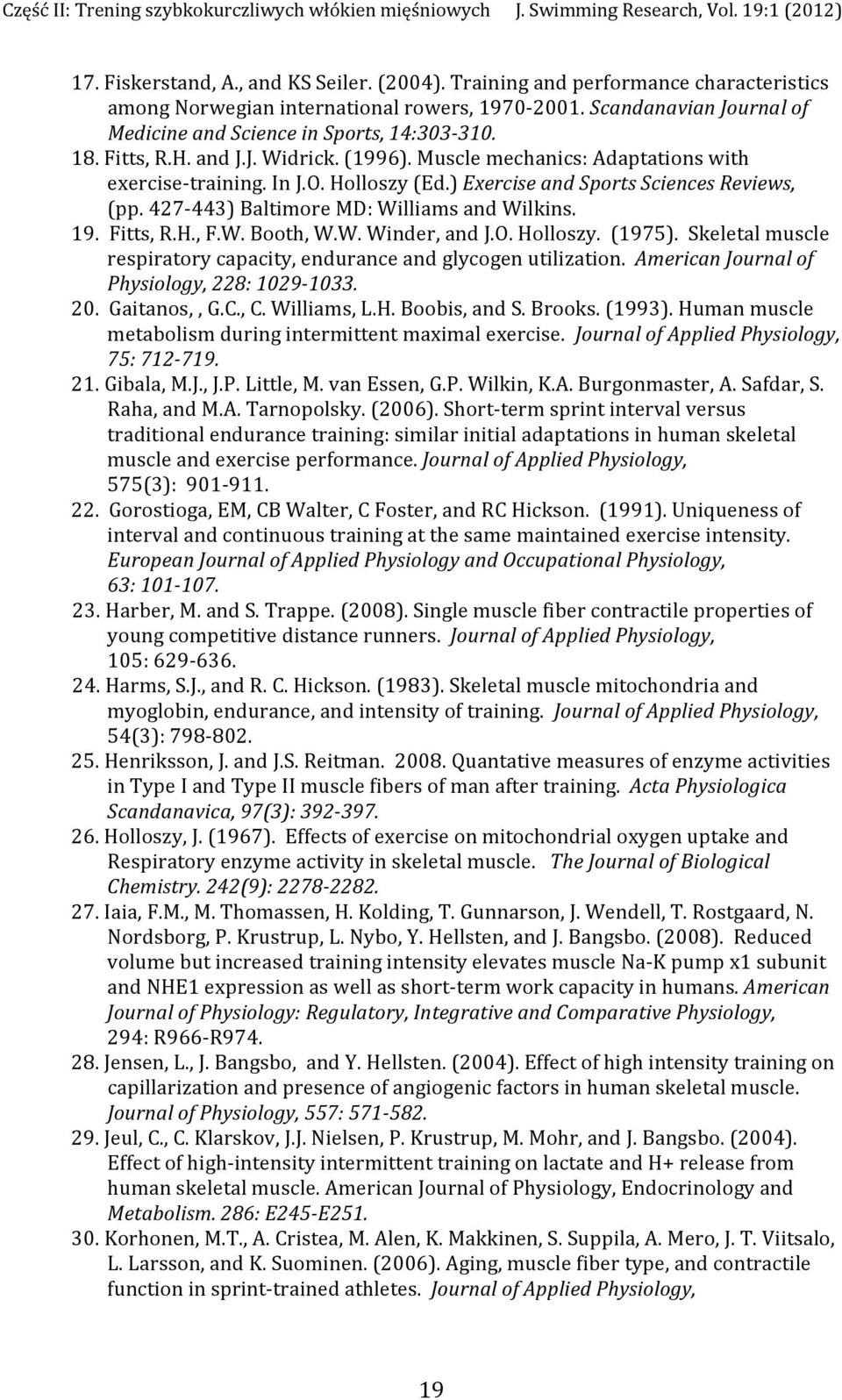 Część II: Trening szybkokurczliwych włókien mięśniowych J. Swimming Research, Vol. 19:1 (2012)

17. Fiskerstand, A., and KS Seiler. (2004). Training and performance characteristics among Norwegian international rowers, 1970-2001. Scandanavian Journal of Medicine and Science in Sports, 14:303-310.

18. Fitts, R.H. and J.J. Widrick. (1996). Muscle mechanics: Adaptations with exercise-training. In J.O. Holloszy (Ed.) Exercise and Sports Sciences Reviews, (pp. 427-443) Baltimore MD: Williams and Wilkins.

19. Fitts, R.H., F.W. Booth, W.W. Winder, and J.O. Holloszy. (1975). Skeletal muscle respiratory capacity, endurance and glycogen utilization. American Journal of Physiology, 228: 1029-1033.

20. Gaitanos, , G.C., C. Williams, L.H. Boobis, and S. Brooks. (1993). Human muscle metabolism during intermittent maximal exercise. Journal of Applied Physiology, 75: 712-719.

21. Gibala, M.J., J.P. Little, M. van Essen, G.P. Wilkin, K.A. Burgonmaster, A. Safdar, S. Raha, and M.A. Tarnopolsky. (2006). Short-term sprint interval versus traditional endurance training: similar initial adaptations in human skeletal muscle and exercise performance. Journal of Applied Physiology, 575(3): 901-911.

22. Gorostioga, EM, CB Walter, C Foster, and RC Hickson. (1991). Uniqueness of interval and continuous training at the same maintained exercise intensity. European Journal of Applied Physiology and Occupational Physiology, 63: 101-107.

23. Harber, M. and S. Trappe. (2008). Single muscle fiber contractile properties of young competitive distance runners. Journal of Applied Physiology, 105: 629-636.

24. Harms, S.J., and R. C. Hickson. (1983). Skeletal muscle mitochondria and myoglobin, endurance, and intensity of training. Journal of Applied Physiology, 54(3): 798-802.

25. Henriksson, J. and J.S. Reitman. 2008. Quantative measures of enzyme activities in Type I and Type II muscle fibers of man after training. Acta Physiologica Scandanavica, 97(3): 392-397.

26. Holloszy, J. (1967). Effects of exercise on mitochondrial oxygen uptake and Respiratory enzyme activity in skeletal muscle. The Journal of Biological Chemistry. 242(9): 2278-2282.

27. Iaia, F.M., M. Thomassen, H. Kolding, T. Gunnarson, J. Wendell, T. Rostgaard, N. Nordsborg, P. Krustrup, L. Nybo, Y. Hellsten, and J. Bangsbo. (2008). Reduced volume but increased training intensity elevates muscle Na-K pump x1 subunit and NHE1 expression as well as short-term work capacity in humans. American Journal of Physiology: Regulatory, Integrative and Comparative Physiology, 294: R966-R974.

28. Jensen, L., J. Bangsbo, and Y. Hellsten. (2004). Effect of high intensity training on capillarization and presence of angiogenic factors in human skeletal muscle. Journal of Physiology, 557: 571-582.

29. Jeul, C., C. Klarskov, J.J. Nielsen, P. Krustrup, M. Mohr, and J. Bangsbo. (2004). Effect of high-intensity intermittent training on lactate and H+ release from human skeletal muscle. American Journal of Physiology, Endocrinology and Metabolism. 286: E245-E251.

30. Korhonen, M.T., A. Cristea, M. Alen, K. Makkinen, S. Suppila, A. Mero, J. T. Viitsalo, L. Larsson, and K. Suominen. (2006). Aging, muscle fiber type, and contractile function in sprint-trained athletes. Journal of Applied Physiology,

19